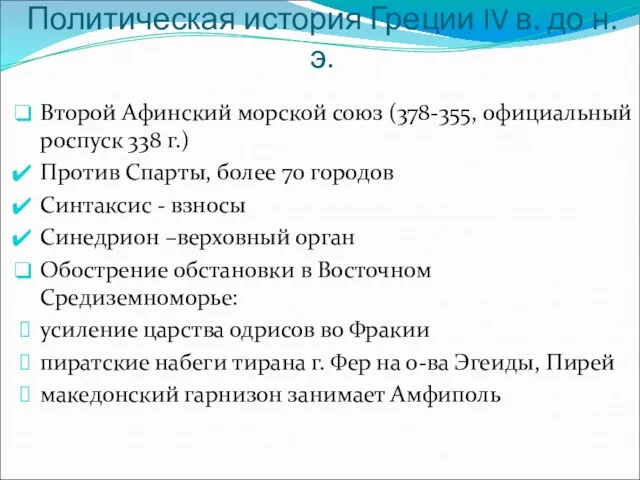 Политическая история Греции IV в. до н. э.

Второй Афинский морской союз (378-355, официальный роспуск 338 г.)

Против Спарты, более 70 городов

Синтаксис - взносы

Синедрион –верховный орган

Обострение обстановки в Восточном Средиземноморье:

усиление царства одрисов во Фракии

пиратские набеги тирана г. Фер на о-ва Эгеиды, Пирей

македонский гарнизон занимает Амфиполь